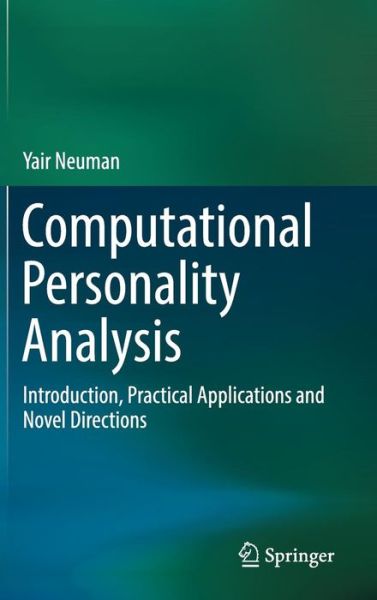 Yair Neuman

Computational Personality Analysis

Introduction, Practical Applications and Novel Directions

Springer